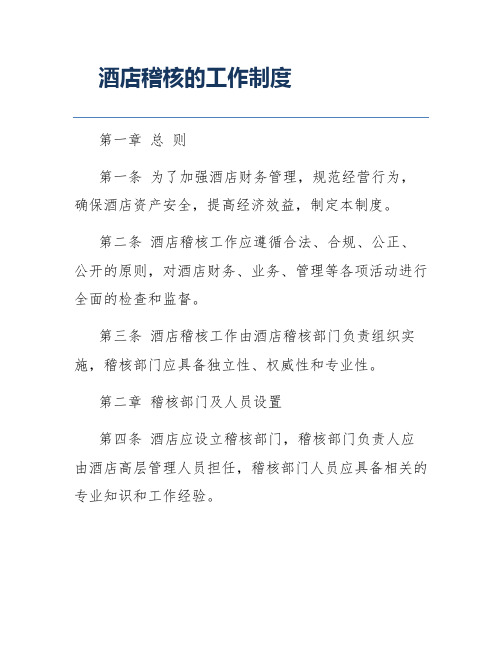 酒店稽核的工作制度

第一章 总 则

第一条 为了加强酒店财务管理，规范经营行为，确保酒店资产安全，提高经济效益，制定本制度。

第二条 酒店稽核工作应遵循合法、合规、公正、公开的原则，对酒店财务、业务、管理等各项活动进行全面的检查和监督。

第三条 酒店稽核工作由酒店稽核部门负责组织实施，稽核部门应具备独立性、权威性和专业性。

第二章 稽核部门及人员设置

第四条 酒店应设立稽核部门，稽核部门负责人应由酒店高层管理人员担任，稽核部门人员应具备相关的专业知识和工作经验。